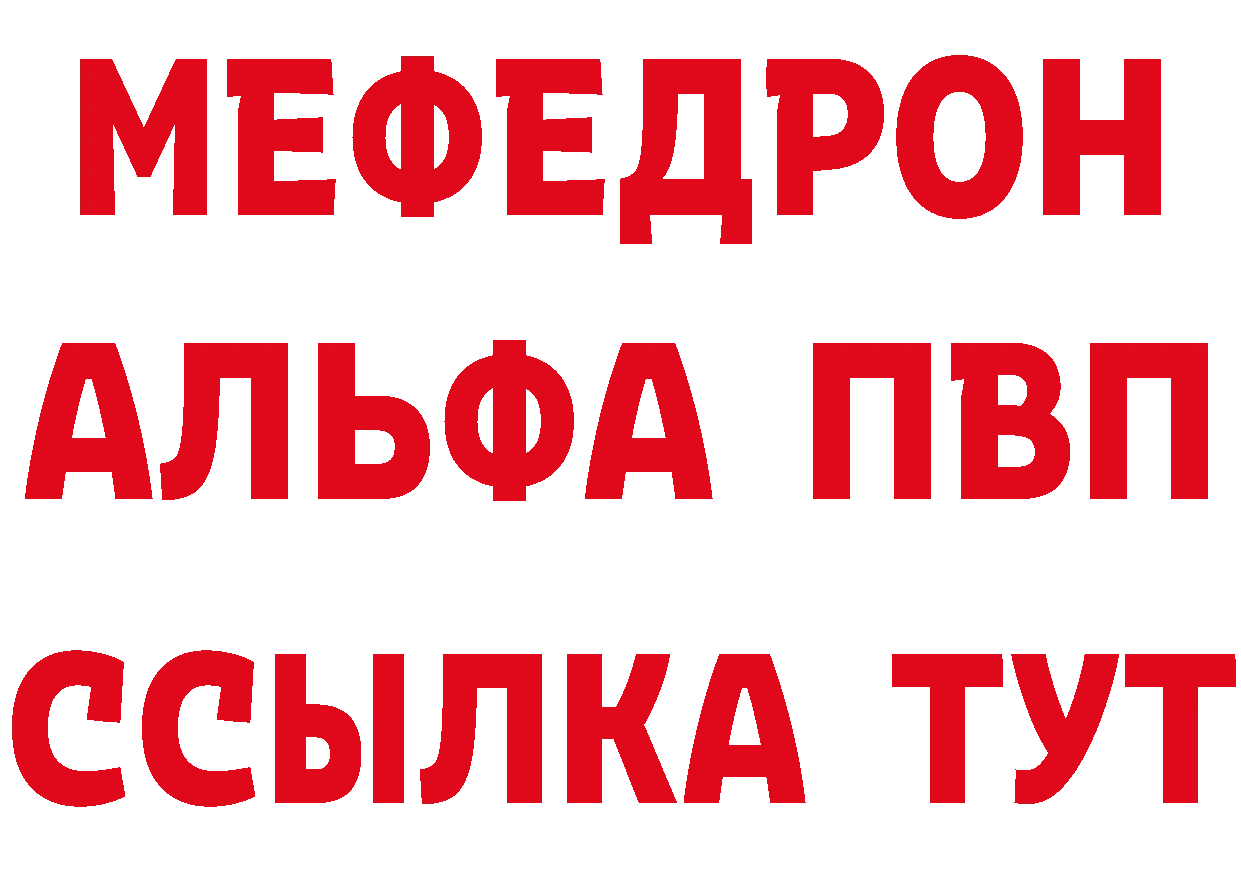 МЕФЕДРОН
АЛЬФА ПВП
ССЫЛКА ТУТ